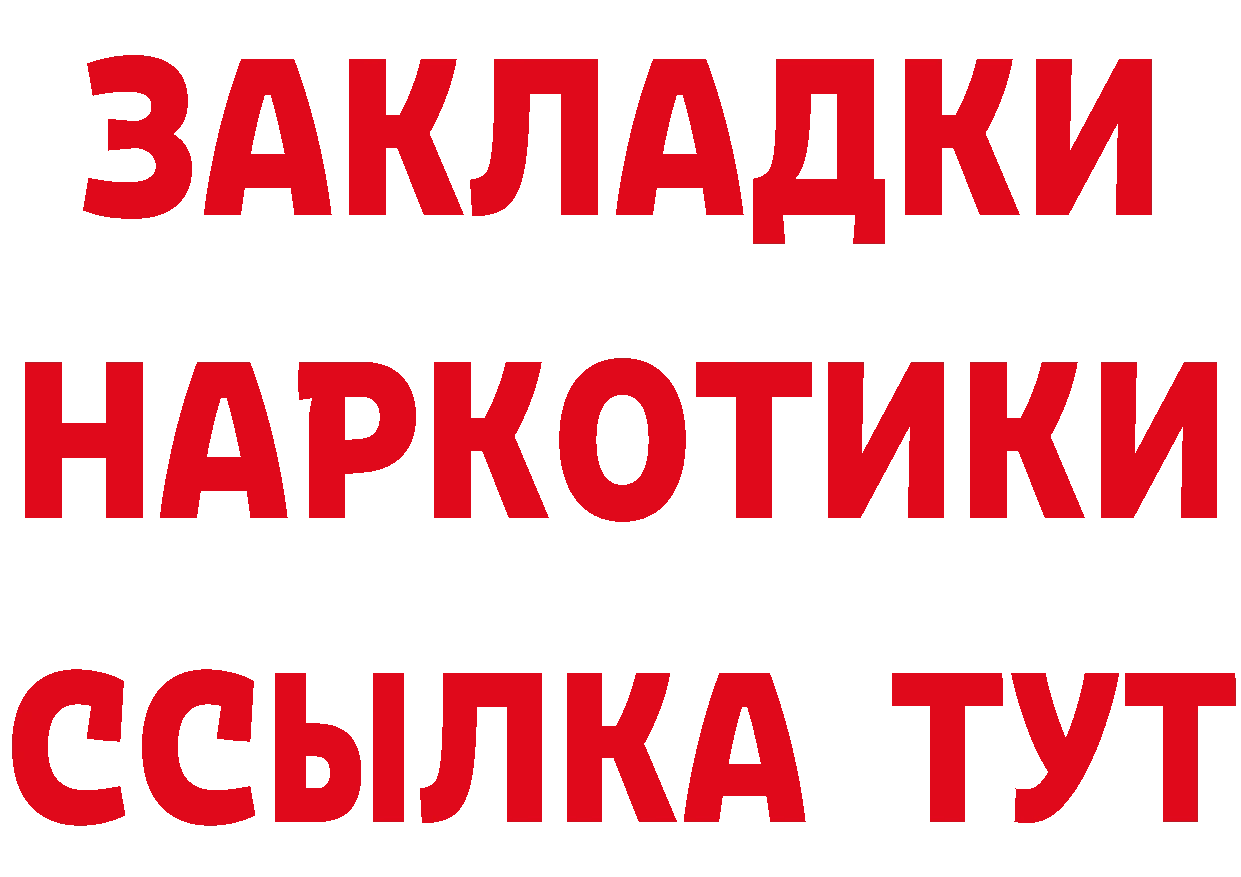 ЗАКЛАДКИ
НАРКОТИКИ
ССЫЛКА ТУТ